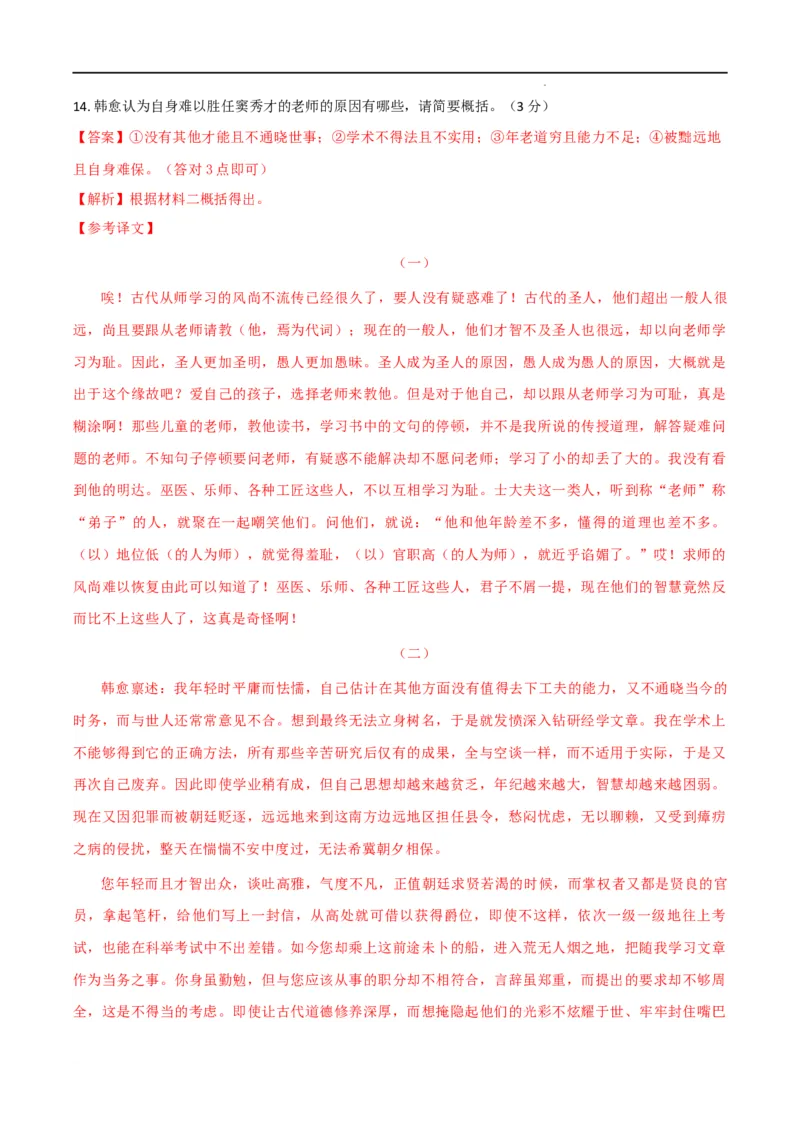 14. 韩愈认为自身难以胜任窦秀才的老师的原因有哪些，请简要概括。（3 分）

【答案】①没有其他才能且不通晓世事；②学术不得法且不实用；③年老道穷且能力不足；④被黜远地且自身难保。（答对 3 点即可）

【解析】根据材料二概括得出。

【参考译文】

（一）

唉！古代从师学习的风尚不流传已经很久了，要人没有疑惑难了！古代的圣人，他们超出一般人很远，尚且要跟从老师请教（他，焉为代词）；现在的一般人，他们才智不及圣人也很远，却以向老师学习为耻。因此，圣人更加圣明，愚人更加愚昧。圣人成为圣人的原因，愚人成为愚人的原因，大概就是出于这个缘故吧？爱自己的孩子，选择老师来教他。但是对于他自己，却以跟从老师学习为可耻，真是糊涂啊！那些儿童的老师，教他读书，学习书中的文句的停顿，并不是我所说的传授道理，解答疑难问题的老师。不知句子停顿要问老师，有疑惑不能解决却不愿问老师；学习了小的却丢了大的。我没有看到他的明达。巫医、乐师、各种工匠这些人，不以互相学习为耻。士大夫这一类人，听到称“老师”称“弟子”的人，就聚在一起嘲笑他们。问他们，就说：“他和他年龄差不多，懂得的道理也差不多。（以）地位低（的人为师），就觉得羞耻，（以）官职高（的人为师），就近乎谄媚了。”哎！求师的风尚难以恢复由此可以知道了！巫医、乐师、各种工匠这些人，君子不屑一提，现在他们的智慧竟然反而比不上这些人了，这真是奇怪啊！

（二）

韩愈禀述：我年轻时平庸而怯懦，自己估计在其他方面没有值得去下工夫的能力，又不通晓当今的时务，而与世人还常常意见不合。想到最终无法立身树名，于是就发愤深入钻研经学文章。我在学术上不能够得到它的正确方法，所有那些辛苦研究后仅有的成果，全与空谈一样，而不适用于实际，于是又再次自己废弃。因此即使学业稍有成，但自己思想却越来越贫乏，年纪越来越大，智慧却越来越困弱。现在又因犯罪而被朝廷贬逐，远远地来到这南方边远地区担任县令，愁闷忧虑，无以聊赖，又受到瘴疠之病的侵扰，整天在惴惴不安中度过，无法希冀朝夕相保。

您年轻而且才智出众，谈吐高雅，气度不凡，正值朝廷求贤若渴的时候，而掌权者又都是贤良的官员，拿起笔杆，给他们写上一封信，从高处就可借以获得爵位，即使不这样，依次一级一级地往上考试，也能在科举考试中不出差错。如今您却乘上这前途未卜的船，进入荒无人烟之地，把随我学习文章作为当务之事。你身虽勤勉，但与您应该从事的职分却不相符合，言辞虽郑重，而提出的要求却不够周全，这是不得当的考虑。即使让古代道德修养深厚，而想掩隐起他们的光彩不炫耀于世、牢牢封住嘴巴